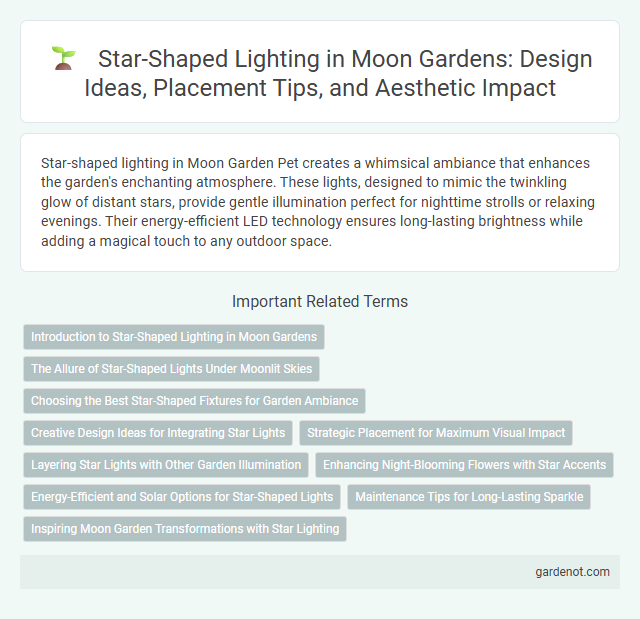 Star-Shaped Lighting in Moon Gardens: Design Ideas, Placement Tips, and Aesthetic Impact

Star-shaped lighting in Moon Garden Pet creates a whimsical ambiance that enhances the garden's enchanting atmosphere. These lights, designed to mimic the twinkling glow of distant stars, provide gentle illumination perfect for nighttime strolls or relaxing evenings. Their energy-efficient LED technology ensures long-lasting brightness while adding a magical touch to any outdoor space.

Important Related Terms

Introduction to Star-Shaped Lighting in Moon Gardens

The Allure of Star-Shaped Lights Under Moonlit Skies

Choosing the Best Star-Shaped Fixtures for Garden Ambiance

Creative Design Ideas for Integrating Star Lights

Strategic Placement for Maximum Visual Impact

Layering Star Lights with Other Garden Illumination

Enhancing Night-Blooming Flowers with Star Accents

Energy-Efficient and Solar Options for Star-Shaped Lights

Maintenance Tips for Long-Lasting Sparkle

Inspiring Moon Garden Transformations with Star Lighting

gardenot.com